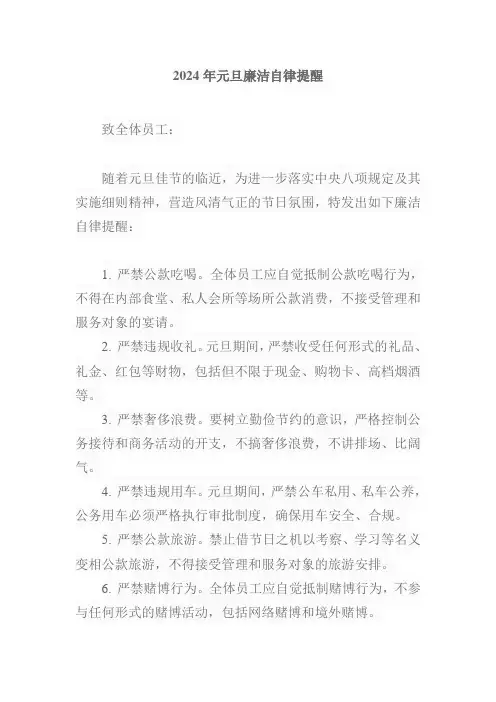 2024 年元旦廉洁自律提醒

致全体员工：

随着元旦佳节的临近，为进一步落实中央八项规定及其实施细则精神，营造风清气正的节日氛围，特发出如下廉洁自律提醒：

1. 严禁公款吃喝。全体员工应自觉抵制公款吃喝行为，不得在内部食堂、私人会所等场所公款消费，不接受管理和服务对象的宴请。

2. 严禁违规收礼。元旦期间，严禁收受任何形式的礼品、礼金、红包等财物，包括但不限于现金、购物卡、高档烟酒等。

3. 严禁奢侈浪费。要树立勤俭节约的意识，严格控制公务接待和商务活动的开支，不搞奢侈浪费，不讲排场、比阔气。

4. 严禁违规用车。元旦期间，严禁公车私用、私车公养，公务用车必须严格执行审批制度，确保用车安全、合规。

5. 严禁公款旅游。禁止借节日之机以考察、学习等名义变相公款旅游，不得接受管理和服务对象的旅游安排。

6. 严禁赌博行为。全体员工应自觉抵制赌博行为，不参与任何形式的赌博活动，包括网络赌博和境外赌博。